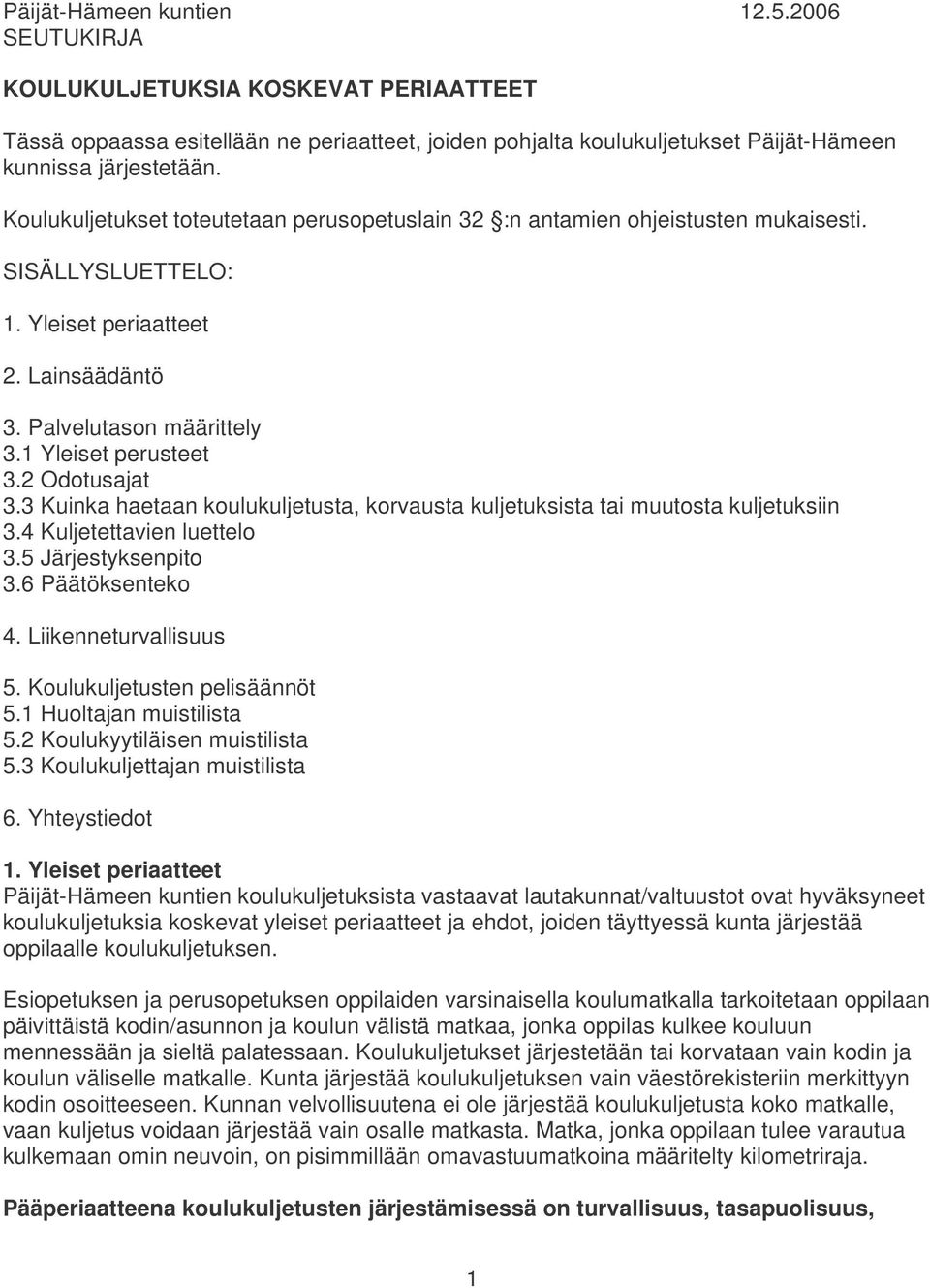 Päijät-Hämeen kuntien 12.5.2006
SEUTUKIRJA

KOULUKULJETUKSIA KOSKEVAT PERIAATTEET

Tässä oppaassa esitellään ne periaatteet, joiden pohjalta koulukuljetukset Päijät-Hämeen kunnissa järjestetään.

Koulukuljetukset toteutetaan perusopetuslain 32 :n antamien ohjeistusten mukaisesti.

SISÄLLYSLUETTELO:

1. Yleiset periaatteet

2. Lainsäädäntö

3. Palvelutason määrittely
3.1 Yleiset perusteet
3.2 Odotusajat
3.3 Kuinka haetaan koulukuljetusta, korvausta kuljetuksista tai muutosta kuljetuksiin
3.4 Kuljetettavien luettelo
3.5 Järjestyksenpito
3.6 Päätöksenteko

4. Liikenneturvallisuus

5. Koulukuljetusten pelisäännöt
5.1 Huoltajan muistilista
5.2 Koulukyytiläisen muistilista
5.3 Koulukuljettajan muistilista

6. Yhteystiedot

1. Yleiset periaatteet
Päijät-Hämeen kuntien koulukuljetuksista vastaavat lautakunnat/valtuustot ovat hyväksyneet koulukuljetuksia koskevat yleiset periaatteet ja ehdot, joiden täyttyessä kunta järjestää oppilaalle koulukuljetuksen.

Esiopetuksen ja perusopetuksen oppilaiden varsinaisella koulumatkalla tarkoitetaan oppilaan päivittäistä kodin/asunnon ja koulun välistä matkaa, jonka oppilas kulkee kouluun mennessään ja sieltä palatessaan. Koulukuljetukset järjestetään tai korvataan vain kodin ja koulun väliselle matkalle. Kunta järjestää koulukuljetuksen vain väestörekisteriin merkittyyn kodin osoitteeseen. Kunnan velvollisuutena ei ole järjestää koulukuljetusta koko matkalle, vaan kuljetus voidaan järjestää vain osalle matkasta. Matka, jonka oppilaan tulee varautua kulkemaan omin neuvoin, on pisimmillään omavastuumatkoina määritelty kilometriraja.

Pääperiaatteena koulukuljetusten järjestämisessä on turvallisuus, tasapuolisuus,

1